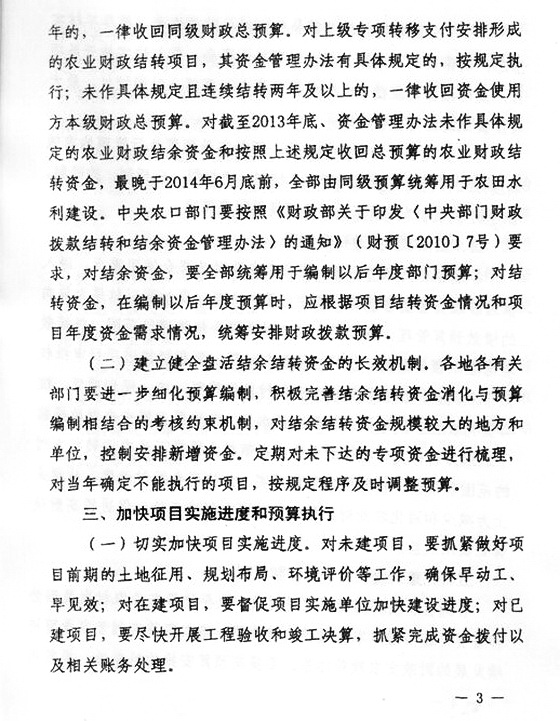 年的，一律收回同级财政总预算。对上级专项转移支付安排形成的农业财政结转项目，其资金管理办法有具体规定的，按规定执行；未作具体规定且连续结转两年及以上的，一律收回资金使用方本级财政总预算。对截至2013年底、资金管理办法未作具体规定的农业财政结余资金和按照上述规定收回总预算的农业财政结转资金，最晚于2014年6月底前，全部由同级预算统筹用于农田水利建设。中央农口部门要按照《财政部关于印发〈中央部门财政拨款结转和结余资金管理办法〉的通知》（财预〔2010〕7号）要求，对结余资金，要全部统筹用于编制以后年度部门预算；对结转资金，在编制以后年度预算时，应根据项目结转资金情况和项目年度资金需求情况，统筹安排财政拨款预算。

（二）建立健全盘活结余结转资金的长效机制。各地各有关部门要进一步细化预算编制，积极完善结余结转资金消化与预算编制相结合的考核约束机制，对结余结转资金规模较大的地方和单位，控制安排新增资金。定期对未下达的专项资金进行梳理，对当年确定不能执行的项目，按规定程序及时调整预算。

三、加快项目实施进度和预算执行

（一）切实加快项目实施进度。对未建项目，要抓紧做好项目前期的土地征用、规划布局、环境评价等工作，确保早动工、早见效；对在建项目，要督促项目实施单位加快建设进度；对已建项目，要尽快开展工程验收和竣工决算，抓紧完成资金拨付以及相关账务处理。

— 3 —